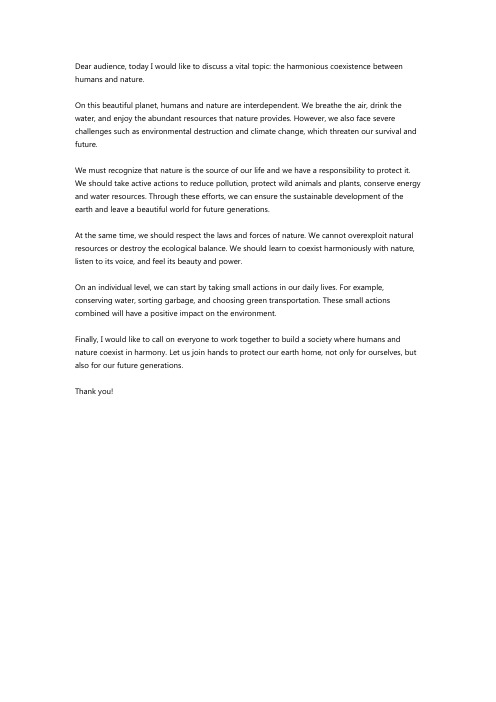 Dear audience, today I would like to discuss a vital topic: the harmonious coexistence between humans and nature.

On this beautiful planet, humans and nature are interdependent. We breathe the air, drink the water, and enjoy the abundant resources that nature provides. However, we also face severe challenges such as environmental destruction and climate change, which threaten our survival and future.

We must recognize that nature is the source of our life and we have a responsibility to protect it. We should take active actions to reduce pollution, protect wild animals and plants, conserve energy and water resources. Through these efforts, we can ensure the sustainable development of the earth and leave a beautiful world for future generations.

At the same time, we should respect the laws and forces of nature. We cannot overexploit natural resources or destroy the ecological balance. We should learn to coexist harmoniously with nature, listen to its voice, and feel its beauty and power.

On an individual level, we can start by taking small actions in our daily lives. For example, conserving water, sorting garbage, and choosing green transportation. These small actions combined will have a positive impact on the environment.

Finally, I would like to call on everyone to work together to build a society where humans and nature coexist in harmony. Let us join hands to protect our earth home, not only for ourselves, but also for our future generations.

Thank you!